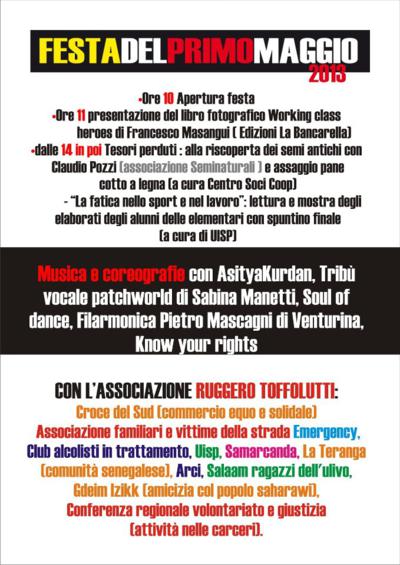 FESTADELPRIMOMAGGIO
2013

•Ore 10 Apertura festa
•Ore 11 presentazione del libro fotografico Working class heroes di Francesco Masangui ( Edizioni La Bancarella)
•dalle 14 in poi Tesori perduti : alla riscoperta dei semi antichi con Claudio Pozzi (associazione Seminaturali ) e assaggio pane cotto a legna (a cura Centro Soci Coop)
- "La fatica nello sport e nel lavoro": lettura e mostra degli elaborati degli alunni delle elementari con spuntino finale (a cura di UISP)

Musica e coreografie con AsityaKurdan, Tribù vocale patchworld di Sabina Manetti, Soul of dance, Filarmonica Pietro Mascagni di Venturina, Know your rights

CON L'ASSOCIAZIONE RUGGERO TOFFOLUTTI:
Croce del Sud (commercio equo e solidale)
Associazione familiari e vittime della strada Emergency, Club alcolisti in trattamento, Uisp, Samarcanda, La Teranga (comunità senegalese), Arci, Salaam ragazzi dell'ulivo, Gdeim Izikk (amicizia col popolo saharawi), Conferenza regionale volontariato e giustizia (attività nelle carceri).